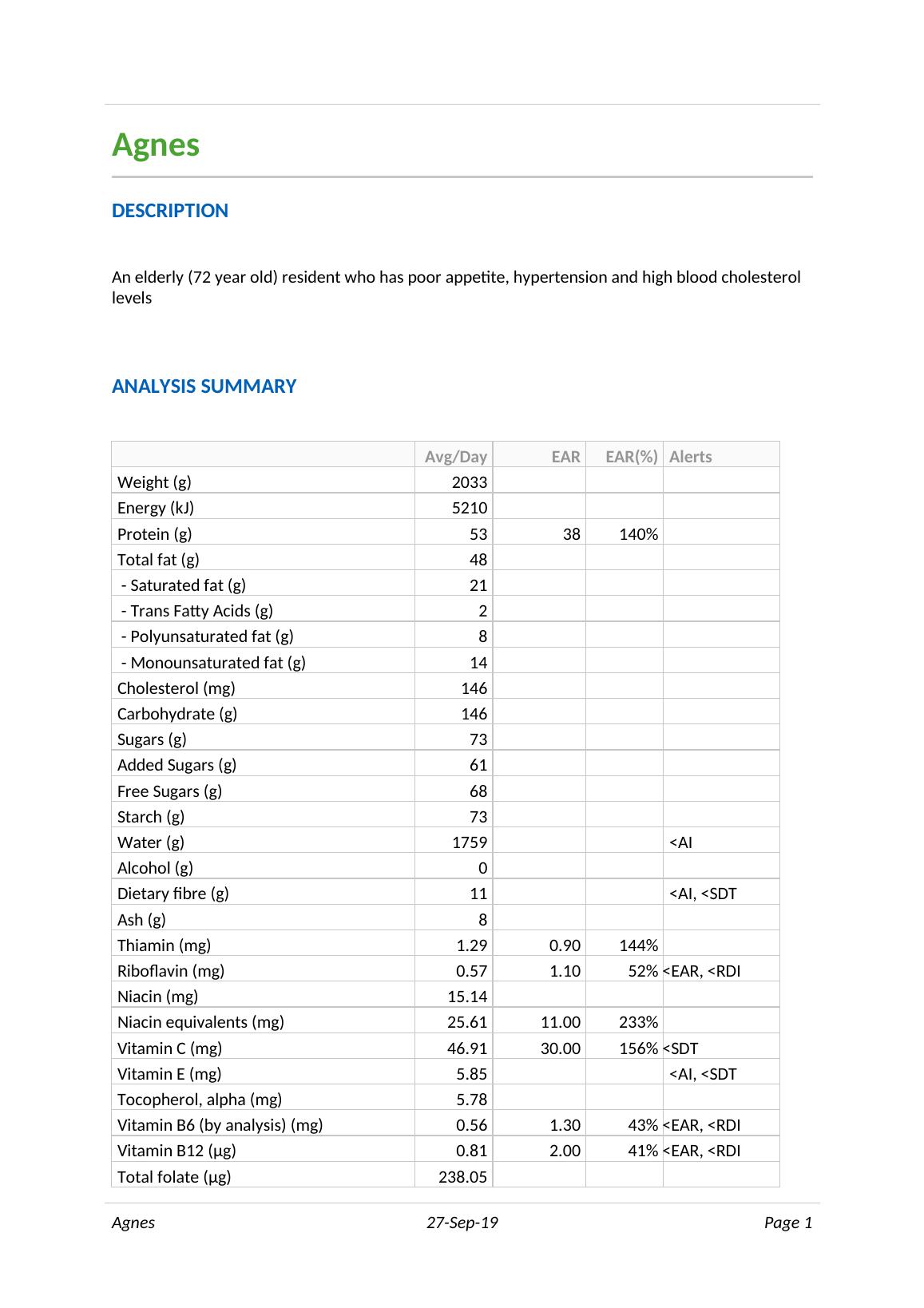 Agnes

DESCRIPTION

An elderly (72 year old) resident who has poor appetite, hypertension and high blood cholesterol levels

ANALYSIS SUMMARY

| | Avg/Day | EAR | EAR(%) | Alerts |
|---|---|---|---|---|
| Weight (g) | 2033 | | | |
| Energy (kJ) | 5210 | | | |
| Protein (g) | 53 | 38 | 140% | |
| Total fat (g) | 48 | | | |
| - Saturated fat (g) | 21 | | | |
| - Trans Fatty Acids (g) | 2 | | | |
| - Polyunsaturated fat (g) | 8 | | | |
| - Monounsaturated fat (g) | 14 | | | |
| Cholesterol (mg) | 146 | | | |
| Carbohydrate (g) | 146 | | | |
| Sugars (g) | 73 | | | |
| Added Sugars (g) | 61 | | | |
| Free Sugars (g) | 68 | | | |
| Starch (g) | 73 | | | |
| Water (g) | 1759 | | | <AI |
| Alcohol (g) | 0 | | | |
| Dietary fibre (g) | 11 | | | <AI, <SDT |
| Ash (g) | 8 | | | |
| Thiamin (mg) | 1.29 | 0.90 | 144% | |
| Riboflavin (mg) | 0.57 | 1.10 | 52% | <EAR, <RDI |
| Niacin (mg) | 15.14 | | | |
| Niacin equivalents (mg) | 25.61 | 11.00 | 233% | |
| Vitamin C (mg) | 46.91 | 30.00 | 156% | <SDT |
| Vitamin E (mg) | 5.85 | | | <AI, <SDT |
| Tocopherol, alpha (mg) | 5.78 | | | |
| Vitamin B6 (by analysis) (mg) | 0.56 | 1.30 | 43% | <EAR, <RDI |
| Vitamin B12 (µg) | 0.81 | 2.00 | 41% | <EAR, <RDI |
| Total folate (µg) | 238.05 | | | |

Agnes 27-Sep-19 Page 1